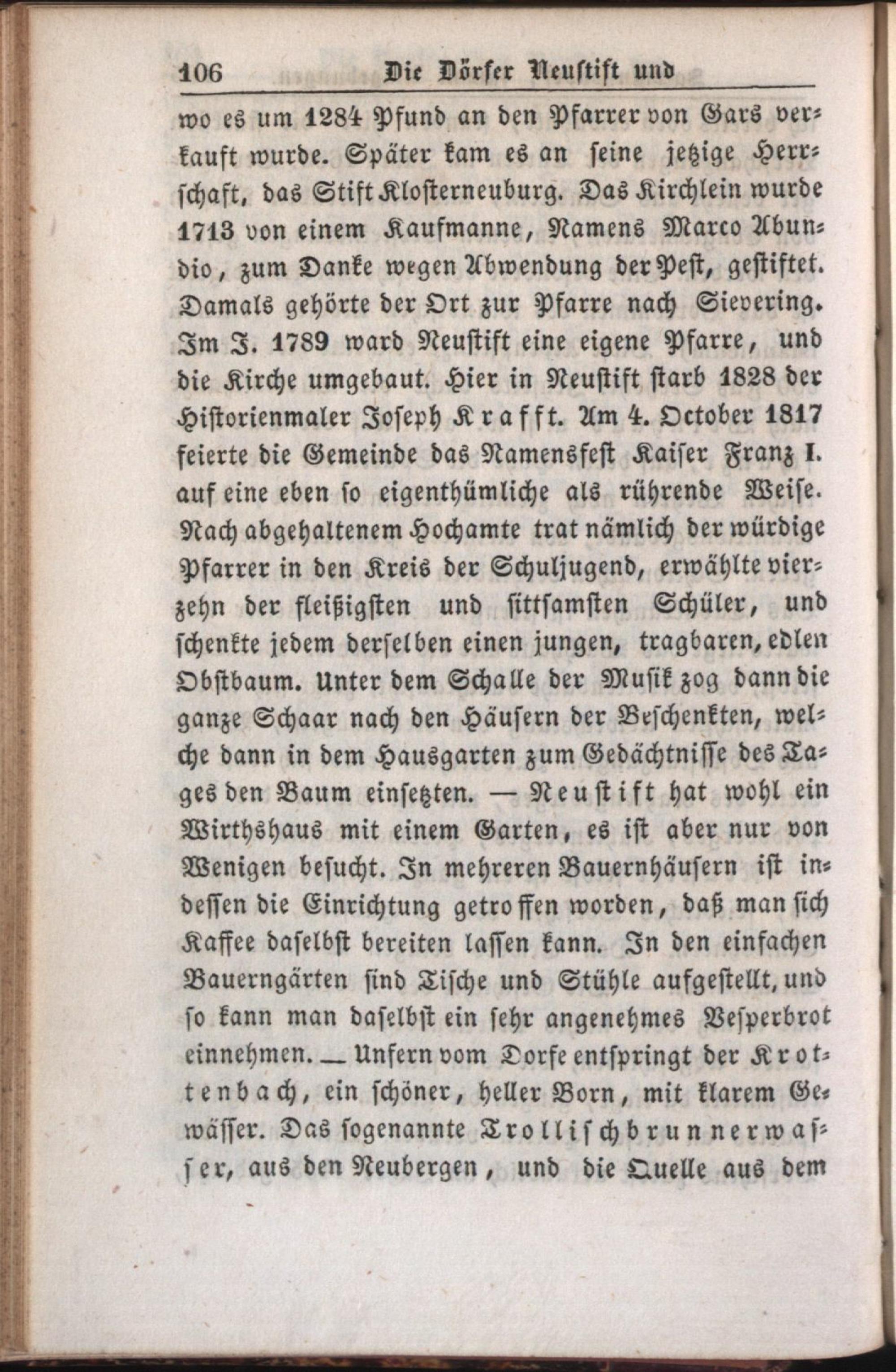 106 Die Dörfer Neustift und

wo es um 1284 Pfund an den Pfarrer von Gars verkauft wurde. Später kam es an seine jetzige Herrschaft, das Stift Klosterneuburg. Das Kirchlein wurde 1713 von einem Kaufmanne, Namens Marco Abundio, zum Danke wegen Abwendung der Pest, gestiftet. Damals gehörte der Ort zur Pfarre nach Sievering. Im J. 1789 ward Neustift eine eigene Pfarre, und die Kirche umgebaut. Hier in Neustift starb 1828 der Historienmaler Joseph Krafft. Am 4. October 1817 feierte die Gemeinde das Namensfest Kaiser Franz I. auf eine eben so eigenthümliche als rührende Weise. Nach abgehaltenem Hochamte trat nämlich der würdige Pfarrer in den Kreis der Schuljugend, erwählte vierzehn der fleißigsten und sittsamsten Schüler, und schenkte jedem derselben einen jungen, tragbaren, edlen Obstbaum. Unter dem Schalle der Musik zog dann die ganze Schaar nach den Häusern der Beschenkten, welche dann in dem Hausgarten zum Gedächtnisse des Tages den Baum einsetzten. — Neustift hat wohl ein Wirthshaus mit einem Garten, es ist aber nur von Wenigen besucht. In mehreren Bauernhäusern ist indessen die Einrichtung getroffen worden, daß man sich Kaffee daselbst bereiten lassen kann. In den einfachen Bauerngärten sind Tische und Stühle aufgestellt, und so kann man daselbst ein sehr angenehmes Vesperbrot einnehmen. — Unfern vom Dorfe entspringt der Krottenbach, ein schöner, heller Born, mit klarem Gewässer. Das sogenannte Trollischbrunnerwasser, aus den Neubergen, und die Quelle aus dem